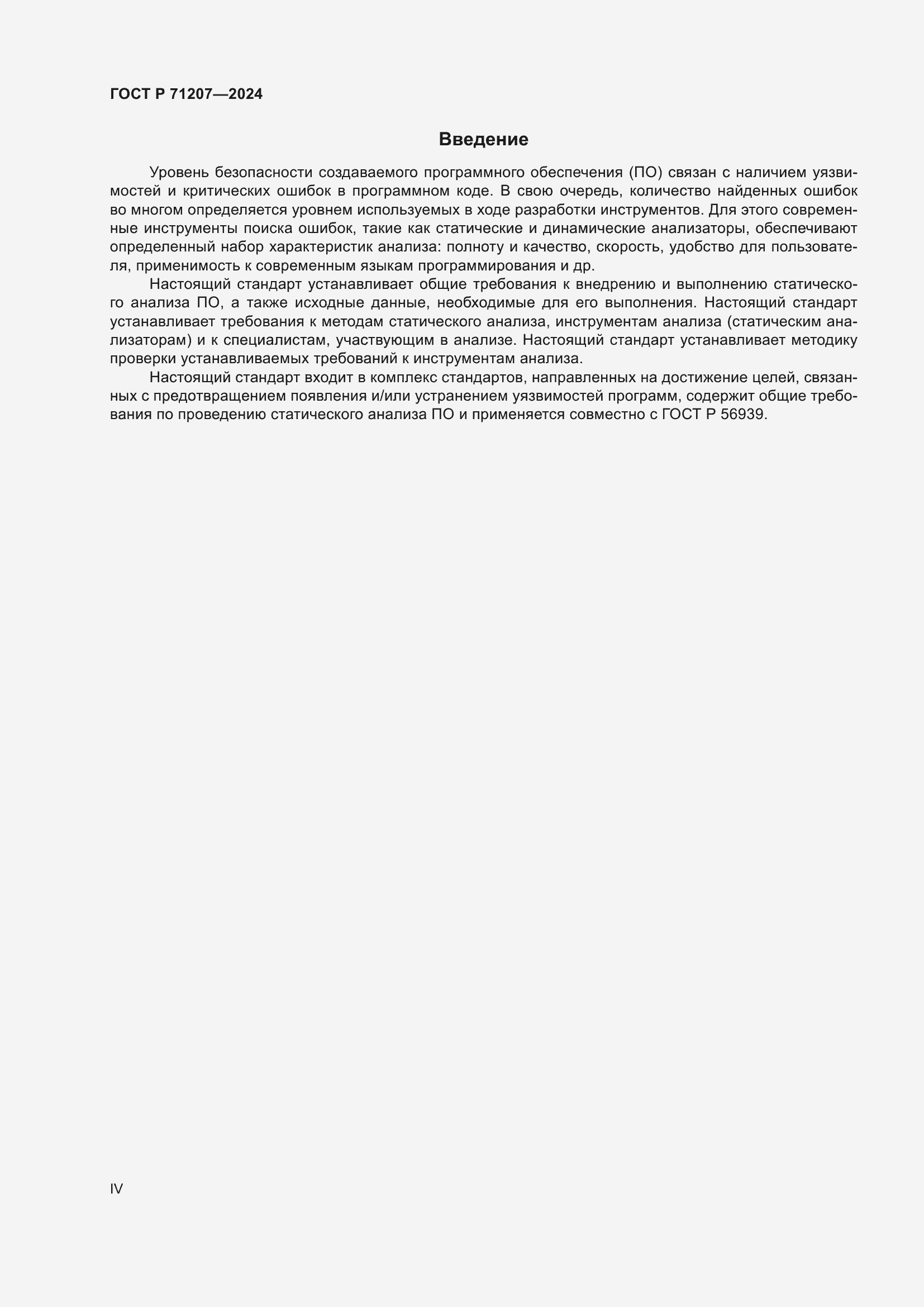 ГОСТ Р 71207—2024

Введение

Уровень безопасности создаваемого программного обеспечения (ПО) связан с наличием уязвимостей и критических ошибок в программном коде. В свою очередь, количество найденных ошибок во многом определяется уровнем используемых в ходе разработки инструментов. Для этого современные инструменты поиска ошибок, такие как статические и динамические анализаторы, обеспечивают определенный набор характеристик анализа: полноту и качество, скорость, удобство для пользователя, применимость к современным языкам программирования и др.

Настоящий стандарт устанавливает общие требования к внедрению и выполнению статического анализа ПО, а также исходные данные, необходимые для его выполнения. Настоящий стандарт устанавливает требования к методам статического анализа, инструментам анализа (статическим анализаторам) и к специалистам, участвующим в анализе. Настоящий стандарт устанавливает методику проверки устанавливаемых требований к инструментам анализа.

Настоящий стандарт входит в комплекс стандартов, направленных на достижение целей, связанных с предотвращением появления и/или устранением уязвимостей программ, содержит общие требования по проведению статического анализа ПО и применяется совместно с ГОСТ Р 56939.

IV